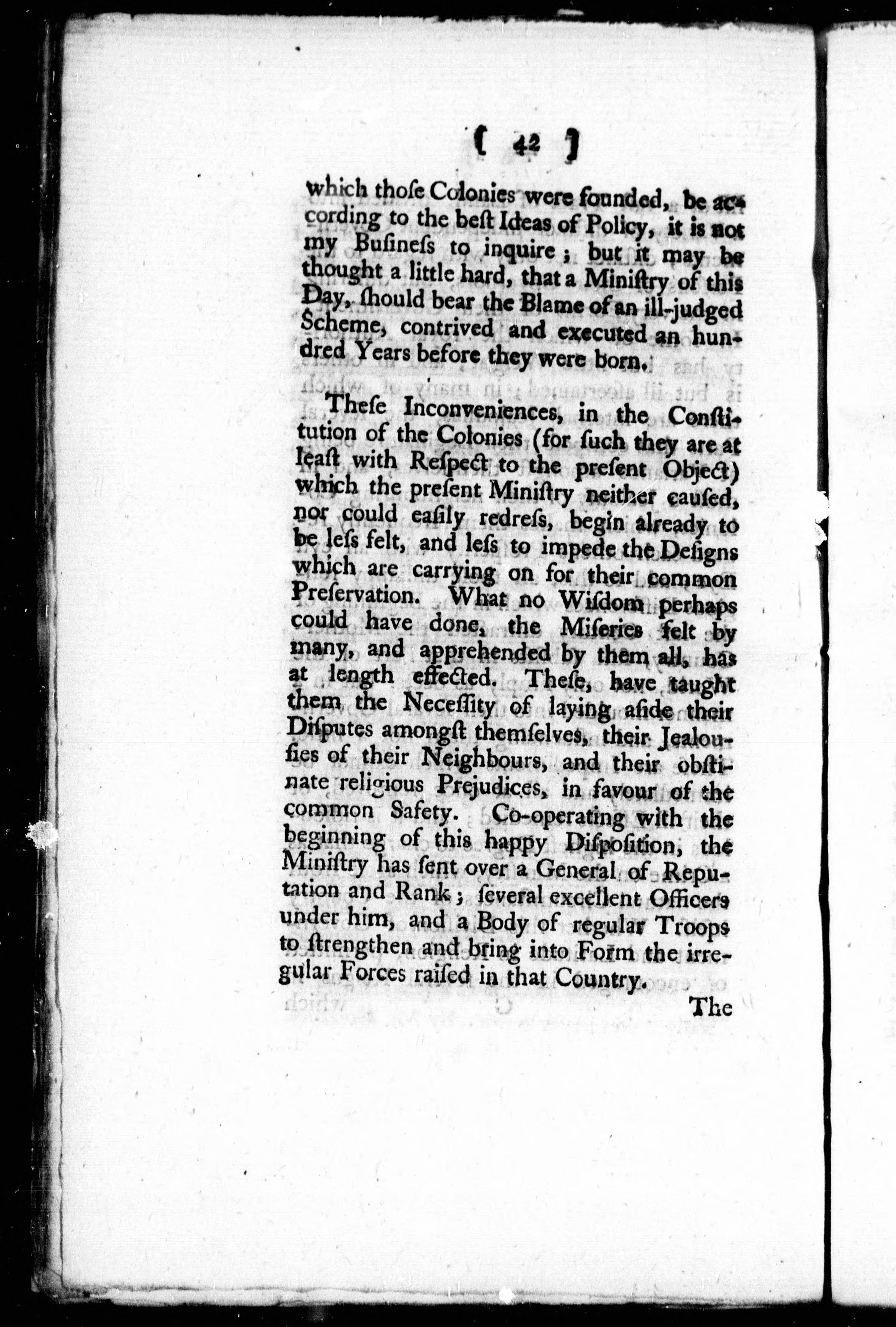 [ 42 ]

which thoſe Colonies were founded, be according to the beſt Ideas of Policy, it is not my Buſineſs to inquire; but it may be thought a little hard, that a Miniſtry of this Day, ſhould bear the Blame of an ill-judged Scheme, contrived and executed an hundred Years before they were born.

Theſe Inconveniences, in the Conſtitution of the Colonies (for ſuch they are at leaſt with Reſpect to the preſent Object) which the preſent Miniſtry neither cauſed, nor could eaſily redreſs, begin already to be leſs felt, and leſs to impede the Deſigns which are carrying on for their common Preſervation. What no Wiſdom perhaps could have done, the Miſeries felt by many, and apprehended by them all, has at length effected. Theſe, have taught them the Neceſſity of laying aſide their Diſputes amongſt themſelves, their Jealouſies of their Neighbours, and their obſtinate religious Prejudices, in favour of the common Safety. Co-operating with the beginning of this happy Diſpoſition, the Miniſtry has ſent over a General of Reputation and Rank; ſeveral excellent Officers under him, and a Body of regular Troops to ſtrengthen and bring into Form the irregular Forces raiſed in that Country.

The